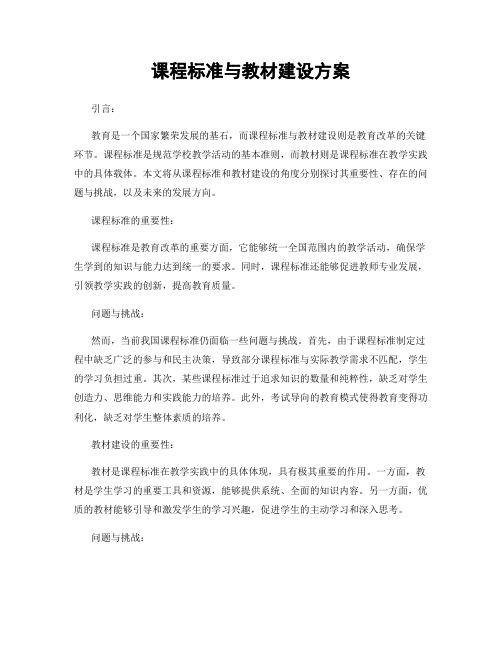 课程标准与教材建设方案

引言：

教育是一个国家繁荣发展的基石，而课程标准与教材建设则是教育改革的关键环节。课程标准是规范学校教学活动的基本准则，而教材则是课程标准在教学实践中的具体载体。本文将从课程标准和教材建设的角度分别探讨其重要性、存在的问题与挑战，以及未来的发展方向。

课程标准的重要性：

课程标准是教育改革的重要方面，它能够统一全国范围内的教学活动，确保学生学到的知识与能力达到统一的要求。同时，课程标准还能够促进教师专业发展，引领教学实践的创新，提高教育质量。

问题与挑战：

然而，当前我国课程标准仍面临一些问题与挑战。首先，由于课程标准制定过程中缺乏广泛的参与和民主决策，导致部分课程标准与实际教学需求不匹配，学生的学习负担过重。其次，某些课程标准过于追求知识的数量和纯粹性，缺乏对学生创造力、思维能力和实践能力的培养。此外，考试导向的教育模式使得教育变得功利化，缺乏对学生整体素质的培养。

教材建设的重要性：

教材是课程标准在教学实践中的具体体现，具有极其重要的作用。一方面，教材是学生学习的重要工具和资源，能够提供系统、全面的知识内容。另一方面，优质的教材能够引导和激发学生的学习兴趣，促进学生的主动学习和深入思考。

问题与挑战：